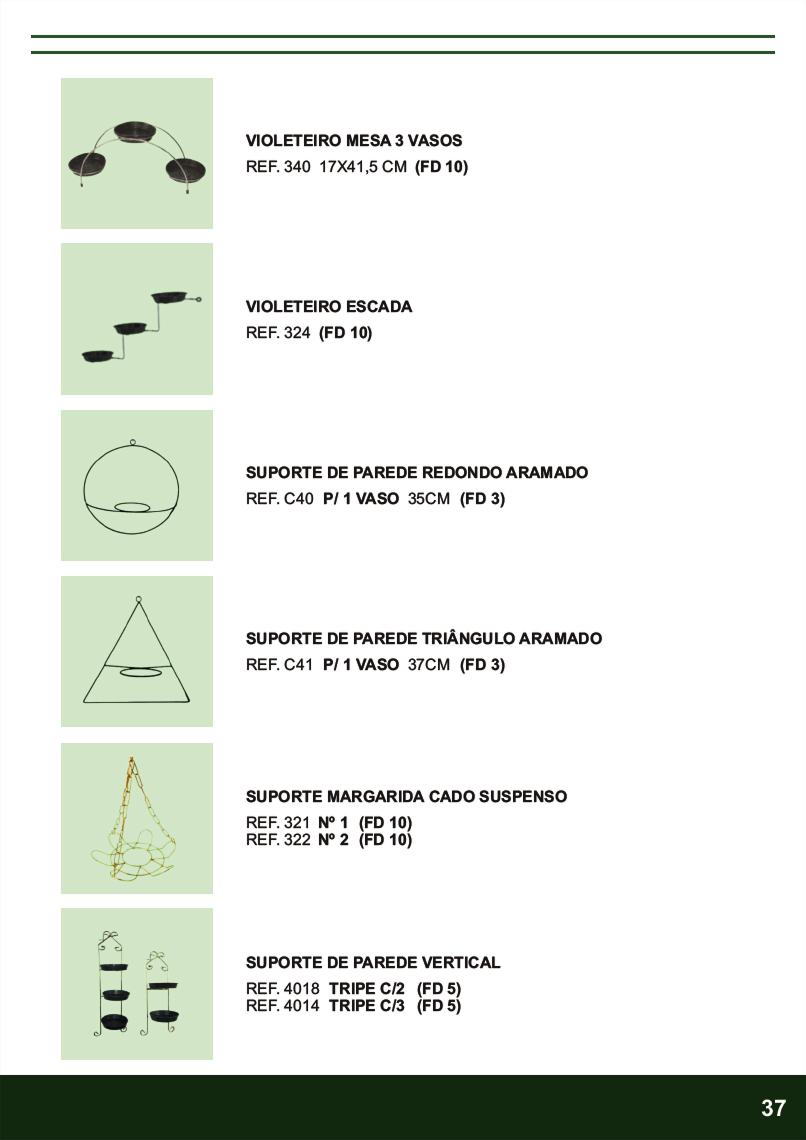 VIOLETEIRO MESA 3 VASOS
REF. 340 17X41,5 CM (FD 10)

VIOLETEIRO ESCADA
REF. 324 (FD 10)

SUPORTE DE PAREDE REDONDO ARAMADO
REF. C40 P/ 1 VASO 35CM (FD 3)

SUPORTE DE PAREDE TRIÂNGULO ARAMADO
REF. C41 P/ 1 VASO 37CM (FD 3)

SUPORTE MARGARIDA CADO SUSPENSO
REF. 321 Nº 1 (FD 10)
REF. 322 Nº 2 (FD 10)

SUPORTE DE PAREDE VERTICAL
REF. 4018 TRIPE C/2 (FD 5)
REF. 4014 TRIPE C/3 (FD 5)

37